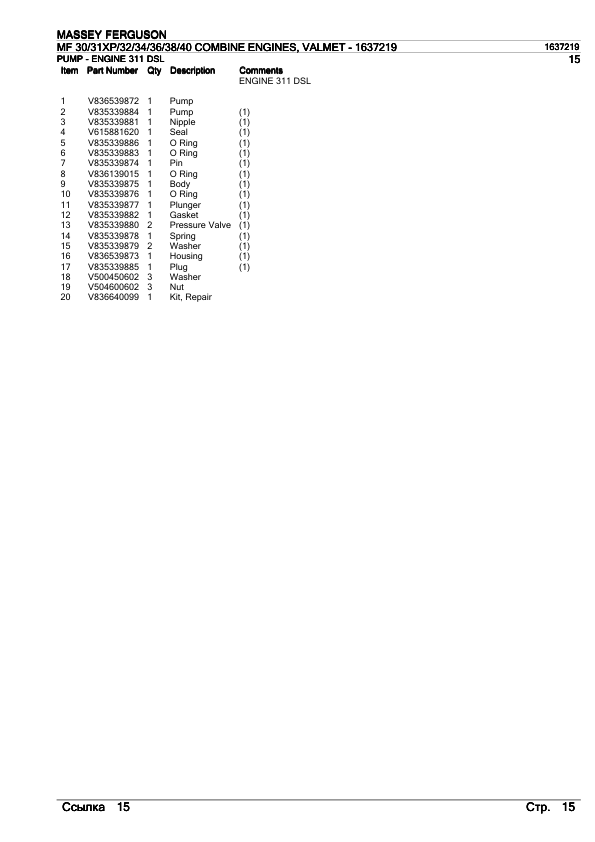 MASSEY FERGUSON
MF 30/31XP/32/34/36/38/40 COMBINE ENGINES, VALMET - 1637219 1637219
PUMP - ENGINE 311 DSL 15

| Item | Part Number | Qty | Description | Comments |
|---|---|---|---|---|
| | | | | ENGINE 311 DSL |
| 1 | V836539872 | 1 | Pump | |
| 2 | V835339884 | 1 | Pump | (1) |
| 3 | V835339881 | 1 | Nipple | (1) |
| 4 | V615881620 | 1 | Seal | (1) |
| 5 | V835339886 | 1 | O Ring | (1) |
| 6 | V835339883 | 1 | O Ring | (1) |
| 7 | V835339874 | 1 | Pin | (1) |
| 8 | V836139015 | 1 | O Ring | (1) |
| 9 | V835339875 | 1 | Body | (1) |
| 10 | V835339876 | 1 | O Ring | (1) |
| 11 | V835339877 | 1 | Plunger | (1) |
| 12 | V835339882 | 1 | Gasket | (1) |
| 13 | V835339880 | 2 | Pressure Valve | (1) |
| 14 | V835339878 | 1 | Spring | (1) |
| 15 | V835339879 | 2 | Washer | (1) |
| 16 | V836539873 | 1 | Housing | (1) |
| 17 | V835339885 | 1 | Plug | (1) |
| 18 | V500450602 | 3 | Washer | |
| 19 | V504600602 | 3 | Nut | |
| 20 | V836640099 | 1 | Kit, Repair | |

Ссылка 15 Стр. 15